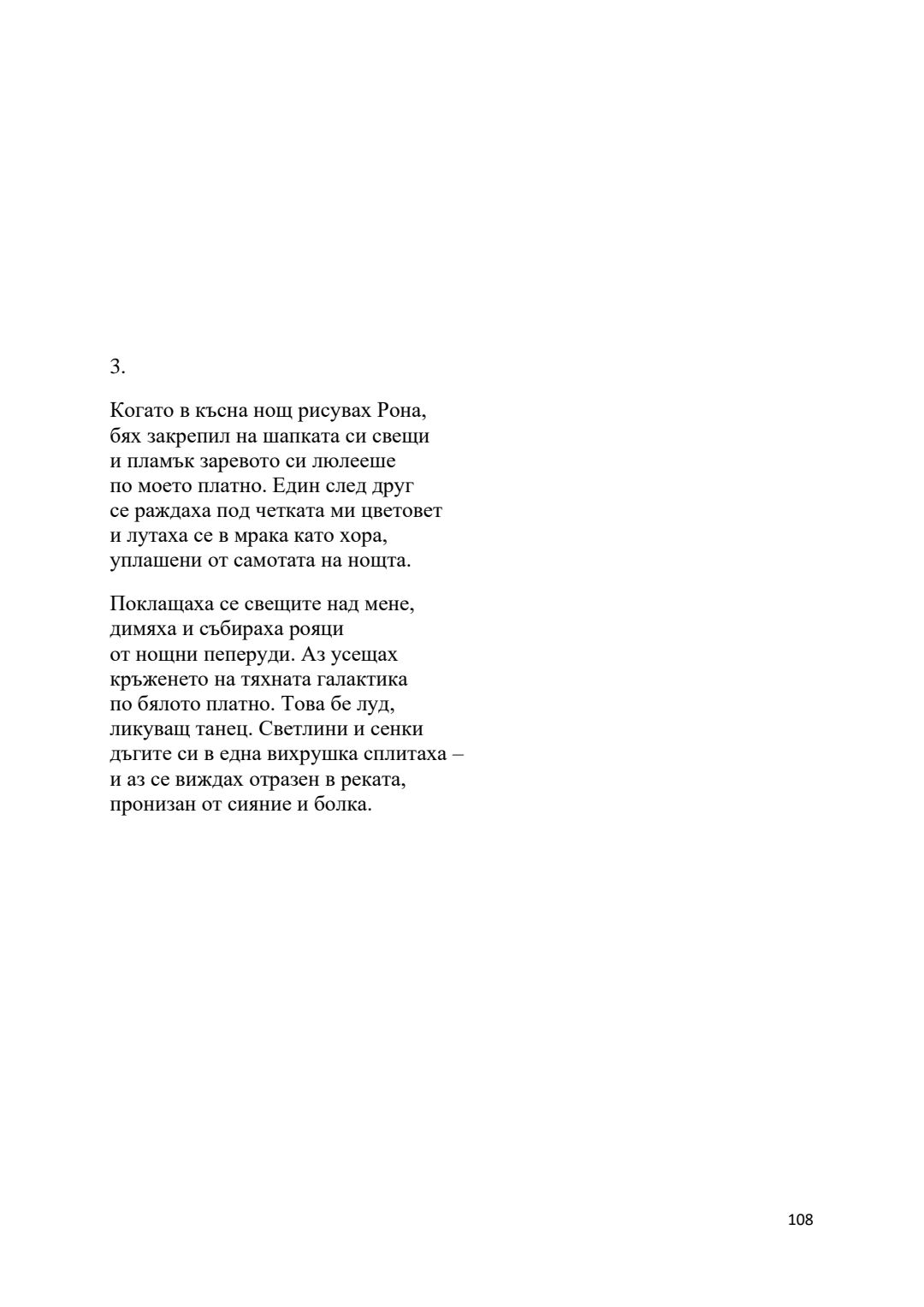 3.

Когато в късна нощ рисувах Рона,
бях закрепил на шапката си свещи
и пламък заревото си люлееше
по моето платно. Един след друг
се раждаха под четката ми цветовет
и лутаха се в мрака като хора,
уплашени от самотата на нощта.

Поклащаха се свещите над мене,
димяха и събираха рояци
от нощни пеперуди. Аз усещах
кръженето на тяхната галактика
по бялото платно. Това бе луд,
ликуващ танец. Светлини и сенки
дъгите си в една вихрушка сплитаха –
и аз се виждах отразен в реката,
пронизан от сияние и болка.

108